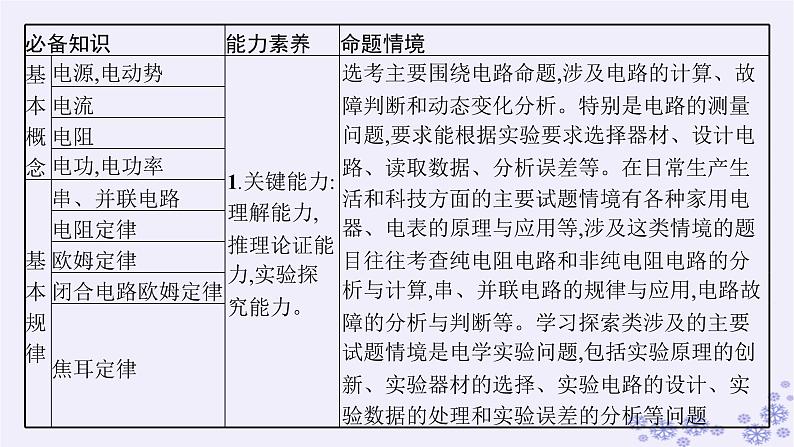 | 必备知识 | | 能力素养 | 命题情境 |
|---|---|---|---|
| 基本概念 | 电源,电动势 | 1.关键能力:理解能力,推理论证能力,实验探究能力。 | 选考主要围绕电路命题,涉及电路的计算、故障判断和动态变化分析。特别是电路的测量问题,要求能根据实验要求选择器材、设计电路、读取数据、分析误差等。在日常生产生活和科技方面的主要试题情境有各种家用电器、电表的原理与应用等,涉及这类情境的题目往往考查纯电阻电路和非纯电阻电路的分析与计算,串、并联电路的规律与应用,电路故障的分析与判断等。学习探索类涉及的主要试题情境是电学实验问题,包括实验原理的创新、实验器材的选择、实验电路的设计、实验数据的处理和实验误差的分析等问题 |
| | 电流 | | |
| | 电阻 | | |
| | 电功,电功率 | | |
| 基本规律 | 串、并联电路 | | |
| | 电阻定律 | | |
| | 欧姆定律 | | |
| | 闭合电路欧姆定律 | | |
| | 焦耳定律 | | |